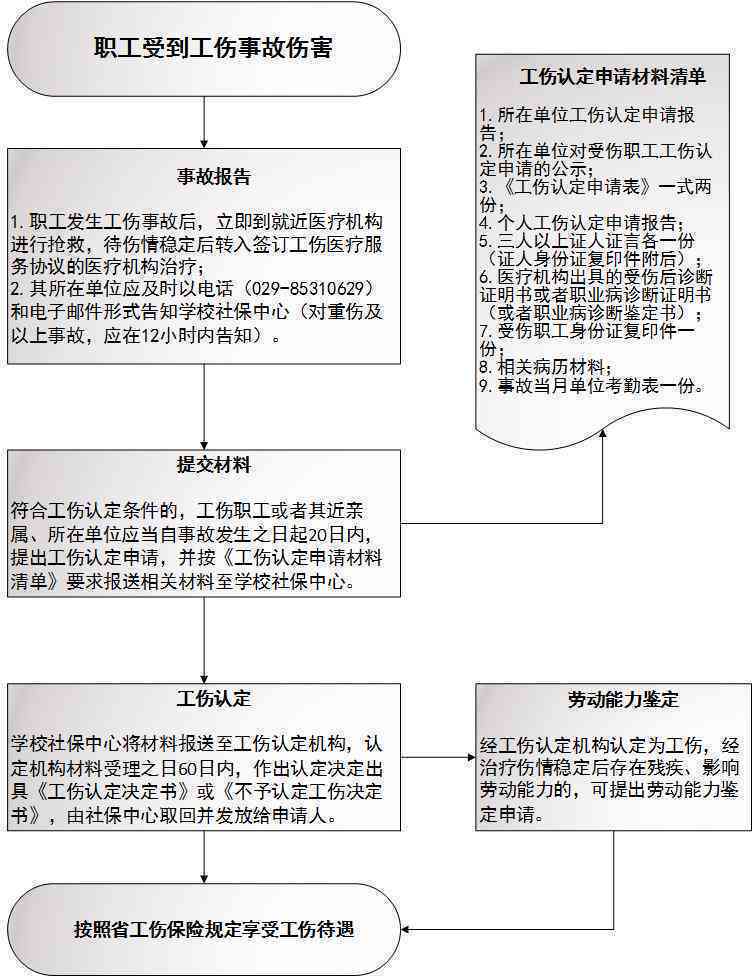 职工受到工伤事故伤害

事故报告

1. 职工发生工伤事故后，立即到就近医疗机构进行抢救，待伤情稳定后转入签订工伤医疗服务协议的医疗机构治疗；
2. 其所在单位应及时以电话（029-85310629）和电子邮件形式告知学校社保中心（对重伤及以上事故，应在12小时内告知）。

工伤认定申请材料清单

1. 所在单位工伤认定申请报告；
2. 所在单位对受伤职工工伤认定申请的公示；
3. 《工伤认定申请表》一式两份；
4. 个人工伤认定申请报告；
5. 三人以上证人证言各一份（证人身份证复印件附后）；
6. 医疗机构出具的受伤后诊断证明书或者职业病诊断证明书（或者职业病诊断鉴定书）；
7. 受伤职工身份证复印件一份；
8. 相关病历材料；
9. 事故当月单位考勤表一份。

提交材料

符合工伤认定条件的，工伤职工或者其近亲属、所在单位应当自事故发生之日起20日内，提出工伤认定申请，并按《工伤认定申请材料清单》要求报送相关材料至学校社保中心。

工伤认定

学校社保中心将材料报送至工伤认定机构，认定机构材料受理之日60日内，作出认定决定出具《工伤认定决定书》或《不予认定工伤决定书》，由社保中心取回并发放给申请人。

劳动能力鉴定

经工伤认定机构认定为工伤，经治疗伤情稳定后存在残疾、影响劳动能力的，可提出劳动能力鉴定申请。

按照省工伤保险规定享受工伤待遇